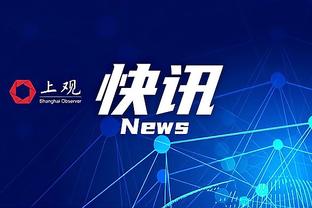 上观
Shanghai Observer

快讯
News